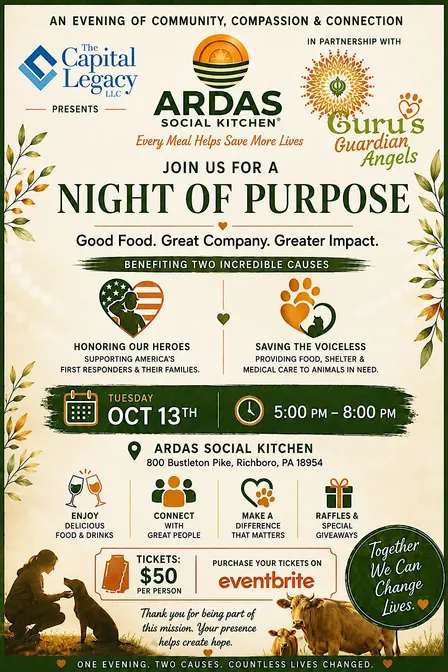 AN EVENING OF COMMUNITY, COMPASSION & CONNECTION

The Capital Legacy LLC

PRESENTS

ARDAS SOCIAL KITCHEN®

Every Meal Helps Save More Lives

IN PARTNERSHIP WITH

Guru's Guardian Angels

JOIN US FOR A

NIGHT OF PURPOSE

Good Food. Great Company. Greater Impact.

BENEFITING TWO INCREDIBLE CAUSES

HONORING OUR HEROES
SUPPORTING AMERICA'S FIRST RESPONDERS & THEIR FAMILIES.

SAVING THE VOICELESS
PROVIDING FOOD, SHELTER & MEDICAL CARE TO ANIMALS IN NEED.

TUESDAY
OCT 13TH

5:00 PM – 8:00 PM

ARDAS SOCIAL KITCHEN
800 Bustleton Pike, Richboro, PA 18954

ENJOY DELICIOUS FOOD & DRINKS

CONNECT WITH GREAT PEOPLE

MAKE A DIFFERENCE THAT MATTERS

RAFFLES & SPECIAL GIVEAWAYS

TICKETS: $50 PER PERSON

PURCHASE YOUR TICKETS ON
eventbrite

Together We Can Change Lives.

Thank you for being part of this mission. Your presence helps create hope.

ONE EVENING. TWO CAUSES. COUNTLESS LIVES CHANGED.